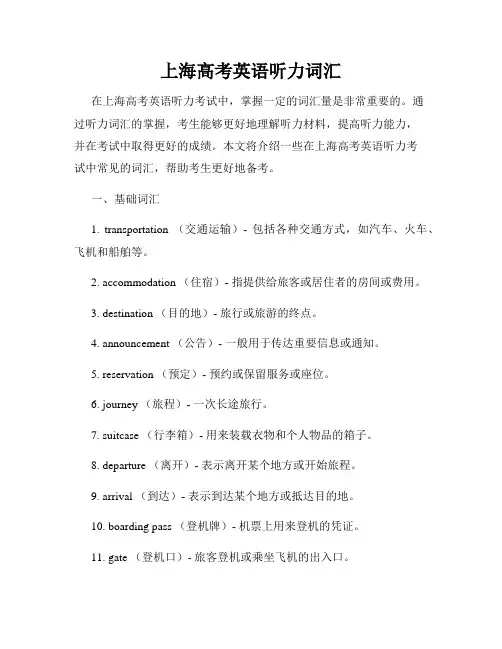 上海高考英语听力词汇

在上海高考英语听力考试中，掌握一定的词汇量是非常重要的。通过听力词汇的掌握，考生能够更好地理解听力材料，提高听力能力，并在考试中取得更好的成绩。本文将介绍一些在上海高考英语听力考试中常见的词汇，帮助考生更好地备考。

一、基础词汇

1. transportation （交通运输）- 包括各种交通方式，如汽车、火车、飞机和船舶等。

2. accommodation （住宿）- 指提供给旅客或居住者的房间或费用。

3. destination （目的地）- 旅行或旅游的终点。

4. announcement （公告）- 一般用于传达重要信息或通知。

5. reservation （预定）- 预约或保留服务或座位。

6. journey （旅程）- 一次长途旅行。

7. suitcase （行李箱）- 用来装载衣物和个人物品的箱子。

8. departure （离开）- 表示离开某个地方或开始旅程。

9. arrival （到达）- 表示到达某个地方或抵达目的地。

10. boarding pass （登机牌）- 机票上用来登机的凭证。

11. gate （登机口）- 旅客登机或乘坐飞机的出入口。